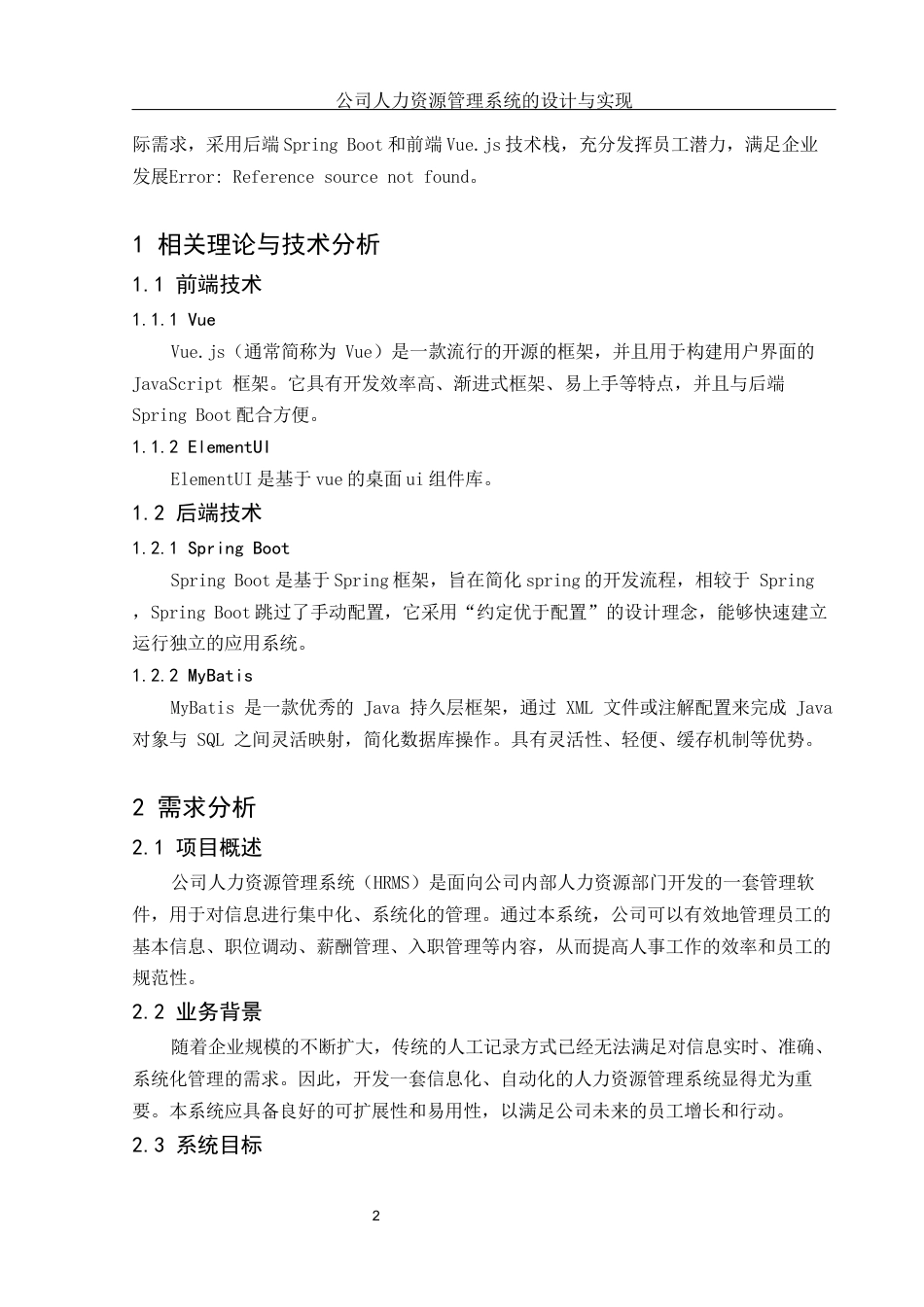 公司人力资源管理系统的设计与实现

际需求，采用后端Spring Boot和前端Vue.js技术栈，充分发挥员工潜力，满足企业发展Error: Reference source not found。

1 相关理论与技术分析

1.1 前端技术

1.1.1 Vue

Vue.js（通常简称为 Vue）是一款流行的开源的框架，并且用于构建用户界面的 JavaScript 框架。它具有开发效率高、渐进式框架、易上手等特点，并且与后端 Spring Boot配合方便。

1.1.2 ElementUI

ElementUI是基于vue的桌面ui组件库。

1.2 后端技术

1.2.1 Spring Boot

Spring Boot是基于Spring框架，旨在简化spring的开发流程，相较于 Spring ，Spring Boot跳过了手动配置，它采用“约定优于配置”的设计理念，能够快速建立运行独立的应用系统。

1.2.2 MyBatis

MyBatis 是一款优秀的 Java 持久层框架，通过 XML 文件或注解配置来完成 Java 对象与 SQL 之间灵活映射，简化数据库操作。具有灵活性、轻便、缓存机制等优势。

2 需求分析

2.1 项目概述

公司人力资源管理系统（HRMS）是面向公司内部人力资源部门开发的一套管理软件，用于对信息进行集中化、系统化的管理。通过本系统，公司可以有效地管理员工的基本信息、职位调动、薪酬管理、入职管理等内容，从而提高人事工作的效率和员工的规范性。

2.2 业务背景

随着企业规模的不断扩大，传统的人工记录方式已经无法满足对信息实时、准确、系统化管理的需求。因此，开发一套信息化、自动化的人力资源管理系统显得尤为重要。本系统应具备良好的可扩展性和易用性，以满足公司未来的员工增长和行动。

2.3 系统目标

2